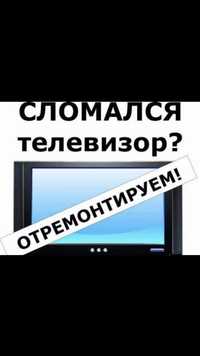 СЛОМАЛСЯ
телевизор?

ОТРЕМОНТИРУЕМ!